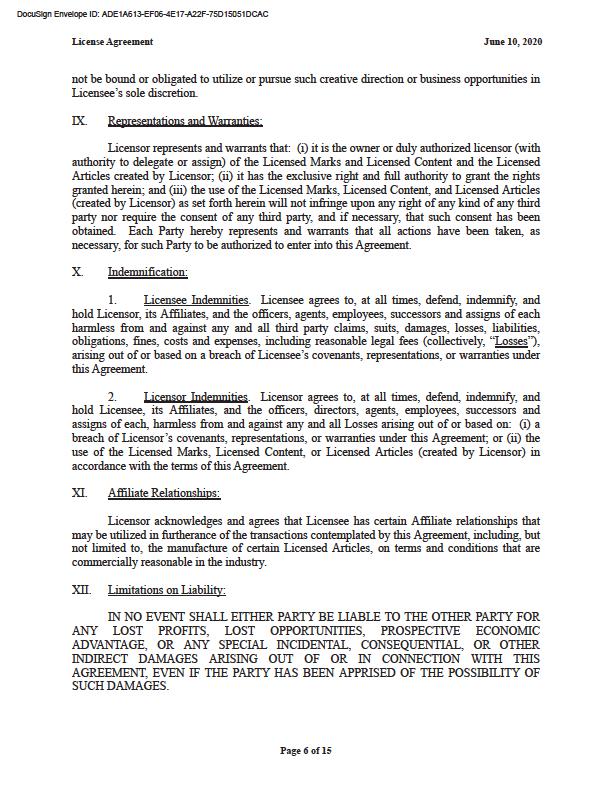 DocuSign Envelope ID: ADE1A613-EF06-4E17-A22F-75D15051DCAC

License Agreement

June 10, 2020

not be bound or obligated to utilize or pursue such creative direction or business opportunities in Licensee's sole discretion.

IX. Representations and Warranties:

Licensor represents and warrants that: (i) it is the owner or duly authorized licensor (with authority to delegate or assign) of the Licensed Marks and Licensed Content and the Licensed Articles created by Licensor; (ii) it has the exclusive right and full authority to grant the rights granted herein; and (iii) the use of the Licensed Marks, Licensed Content, and Licensed Articles (created by Licensor) as set forth herein will not infringe upon any right of any kind of any third party nor require the consent of any third party, and if necessary, that such consent has been obtained. Each Party hereby represents and warrants that all actions have been taken, as necessary, for such Party to be authorized to enter into this Agreement.

X. Indemnification:

1. Licensee Indemnities. Licensee agrees to, at all times, defend, indemnify, and hold Licensor, its Affiliates, and the officers, agents, employees, successors and assigns of each harmless from and against any and all third party claims, suits, damages, losses, liabilities, obligations, fines, costs and expenses, including reasonable legal fees (collectively, "Losses"), arising out of or based on a breach of Licensee's covenants, representations, or warranties under this Agreement.

2. Licensor Indemnities. Licensor agrees to, at all times, defend, indemnify, and hold Licensee, its Affiliates, and the officers, directors, agents, employees, successors and assigns of each, harmless from and against any and all Losses arising out of or based on: (i) a breach of Licensor's covenants, representations, or warranties under this Agreement; or (ii) the use of the Licensed Marks, Licensed Content, or Licensed Articles (created by Licensor) in accordance with the terms of this Agreement.

XI. Affiliate Relationships:

Licensor acknowledges and agrees that Licensee has certain Affiliate relationships that may be utilized in furtherance of the transactions contemplated by this Agreement, including, but not limited to, the manufacture of certain Licensed Articles, on terms and conditions that are commercially reasonable in the industry.

XII. Limitations on Liability:

IN NO EVENT SHALL EITHER PARTY BE LIABLE TO THE OTHER PARTY FOR ANY LOST PROFITS, LOST OPPORTUNITIES, PROSPECTIVE ECONOMIC ADVANTAGE, OR ANY SPECIAL INCIDENTAL, CONSEQUENTIAL, OR OTHER INDIRECT DAMAGES ARISING OUT OF OR IN CONNECTION WITH THIS AGREEMENT, EVEN IF THE PARTY HAS BEEN APPRISED OF THE POSSIBILITY OF SUCH DAMAGES.

Page 6 of 15